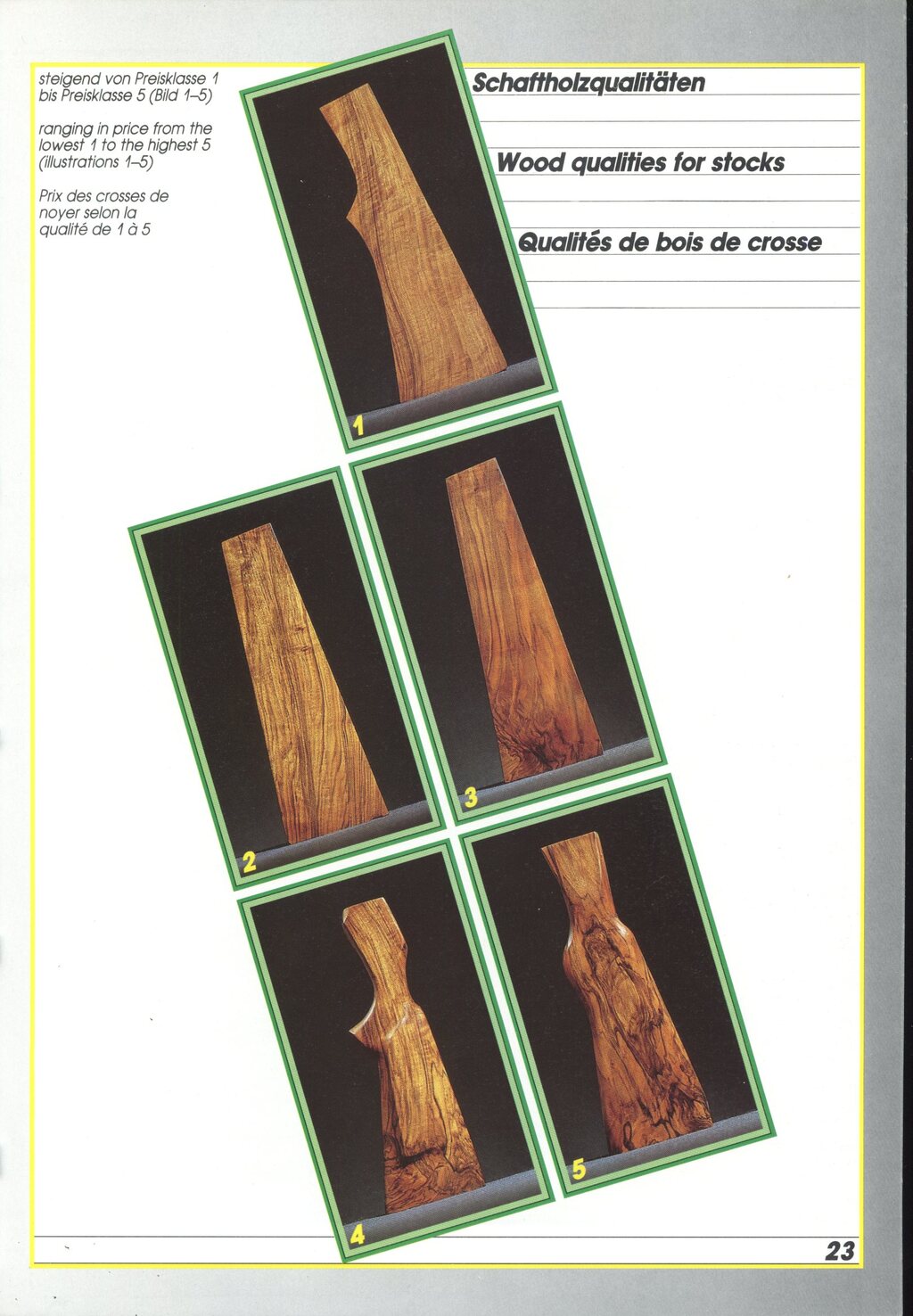 steigend von Preisklasse 1 bis Preisklasse 5 (Bild 1–5)

ranging in price from the lowest 1 to the highest 5 (illustrations 1–5)

Prix des crosses de noyer selon la qualité de 1 à 5

Schaftholzqualitäten

Wood qualities for stocks

Qualités de bois de crosse

1

2

3

4

5

23